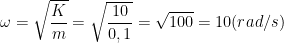 $\omega = \sqrt{\frac{K}{m}} = \sqrt{\frac{10}{0,1}} = \sqrt{100} = 10(rad/s)$